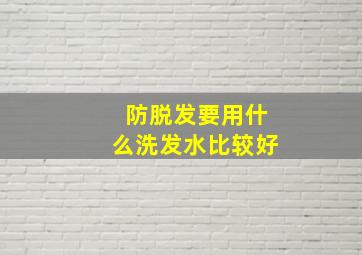 防脱发要用什么洗发水比较好